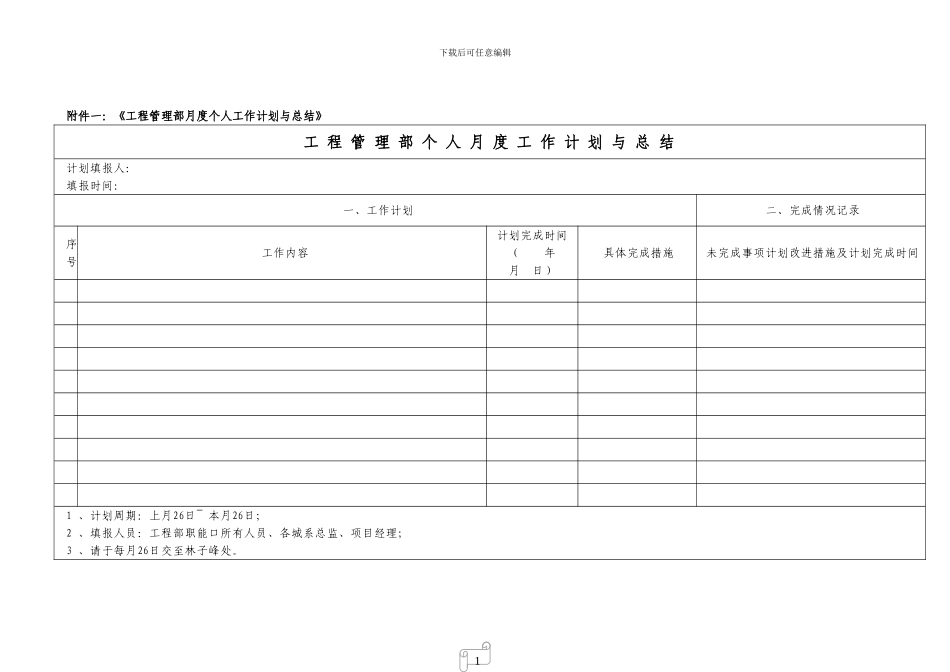 下载后可任意编辑

附件一：《工程管理部月度个人工作计划与总结》

工 程 管 理 部 个 人 月 度 工 作 计 划 与 总 结

计划填报人:
填报时间:

| 一、工作计划 | | | | 二、完成情况记录 |
|---|---|---|---|---|
| 序号 | 工作内容 | 计划完成时间（ 年 月 日） | 具体完成措施 | 未完成事项计划改进措施及计划完成时间 |
| | | | | |
| | | | | |
| | | | | |
| | | | | |
| | | | | |
| | | | | |
| | | | | |
| | | | | |
| | | | | |
| | | | | |

1 、计划周期：上月26日~ 本月26日；
2 、填报人员：工程部职能口所有人员、各城系总监、项目经理；
3 、请于每月26日交至林子峰处。

1